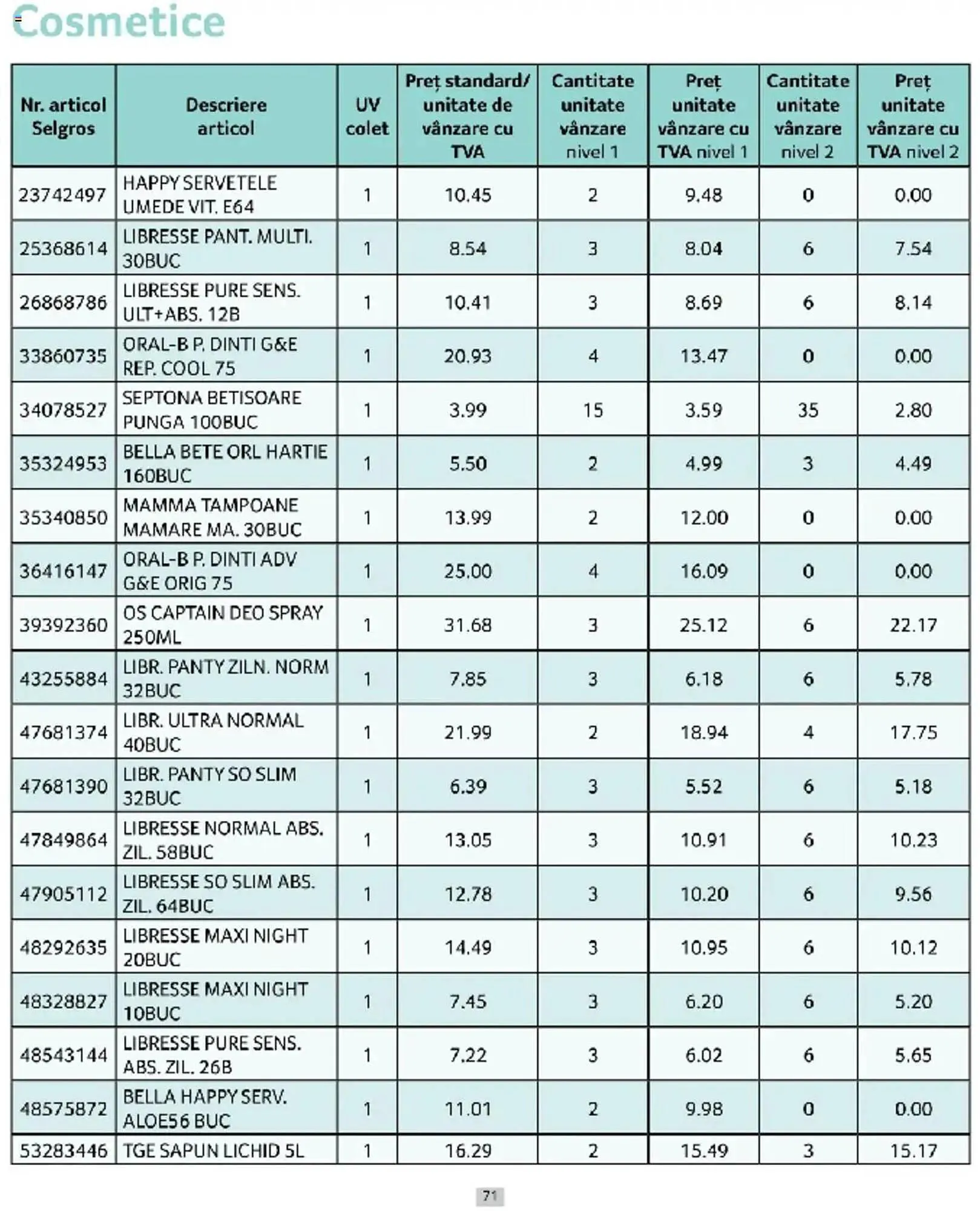 Cosmetice

| Nr. articol Selgros | Descriere articol | UV colet | Preț standard/ unitate de vânzare cu TVA | Cantitate unitate vânzare nivel 1 | Preț unitate vânzare cu TVA nivel 1 | Cantitate unitate vânzare nivel 2 | Preț unitate vânzare cu TVA nivel 2 |
|---|---|---|---|---|---|---|---|
| 23742497 | HAPPY SERVETELE UMEDE VIT. E64 | 1 | 10.45 | 2 | 9.48 | 0 | 0.00 |
| 25368614 | LIBRESSE PANT. MULTI. 30BUC | 1 | 8.54 | 3 | 8.04 | 6 | 7.54 |
| 26868786 | LIBRESSE PURE SENS. ULT+ABS. 12B | 1 | 10.41 | 3 | 8.69 | 6 | 8.14 |
| 33860735 | ORAL-B P. DINTI G&E REP. COOL 75 | 1 | 20.93 | 4 | 13.47 | 0 | 0.00 |
| 34078527 | SEPTONA BETISOARE PUNGA 100BUC | 1 | 3.99 | 15 | 3.59 | 35 | 2.80 |
| 35324953 | BELLA BETE ORL HARTIE 160BUC | 1 | 5.50 | 2 | 4.99 | 3 | 4.49 |
| 35340850 | MAMMA TAMPOANE MAMARE MA. 30BUC | 1 | 13.99 | 2 | 12.00 | 0 | 0.00 |
| 36416147 | ORAL-B P. DINTI ADV G&E ORIG 75 | 1 | 25.00 | 4 | 16.09 | 0 | 0.00 |
| 39392360 | OS CAPTAIN DEO SPRAY 250ML | 1 | 31.68 | 3 | 25.12 | 6 | 22.17 |
| 43255884 | LIBR. PANTY ZILN. NORM 32BUC | 1 | 7.85 | 3 | 6.18 | 6 | 5.78 |
| 47681374 | LIBR. ULTRA NORMAL 40BUC | 1 | 21.99 | 2 | 18.94 | 4 | 17.75 |
| 47681390 | LIBR. PANTY SO SLIM 32BUC | 1 | 6.39 | 3 | 5.52 | 6 | 5.18 |
| 47849864 | LIBRESSE NORMAL ABS. ZIL. 58BUC | 1 | 13.05 | 3 | 10.91 | 6 | 10.23 |
| 47905112 | LIBRESSE SO SLIM ABS. ZIL. 64BUC | 1 | 12.78 | 3 | 10.20 | 6 | 9.56 |
| 48292635 | LIBRESSE MAXI NIGHT 20BUC | 1 | 14.49 | 3 | 10.95 | 6 | 10.12 |
| 48328827 | LIBRESSE MAXI NIGHT 10BUC | 1 | 7.45 | 3 | 6.20 | 6 | 5.20 |
| 48543144 | LIBRESSE PURE SENS. ABS. ZIL. 26B | 1 | 7.22 | 3 | 6.02 | 6 | 5.65 |
| 48575872 | BELLA HAPPY SERV. ALOE56 BUC | 1 | 11.01 | 2 | 9.98 | 0 | 0.00 |
| 53283446 | TGE SAPUN LICHID 5L | 1 | 16.29 | 2 | 15.49 | 3 | 15.17 |

71